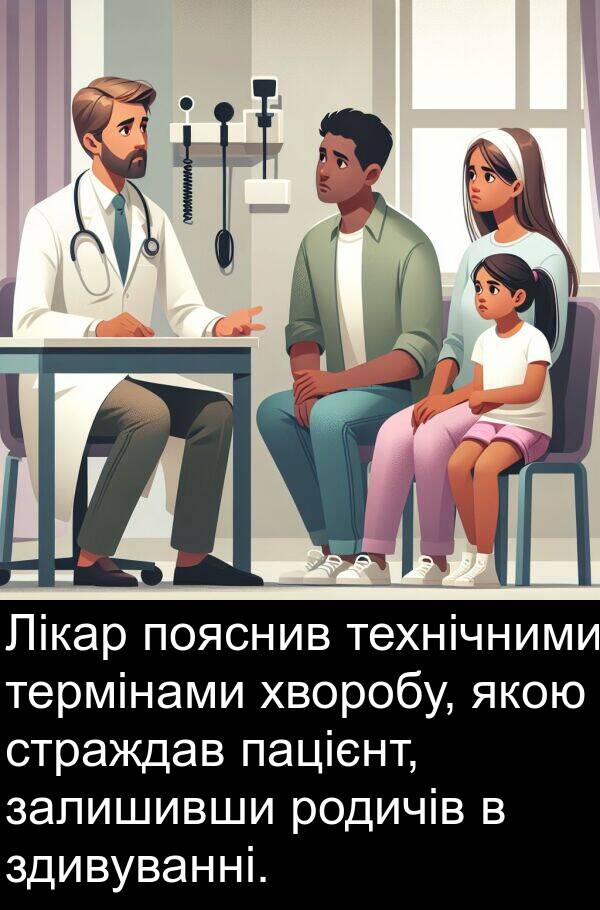 Лікар пояснив технічними термінами хворобу, якою страждав пацієнт, залишивши родичів в здивуванні.